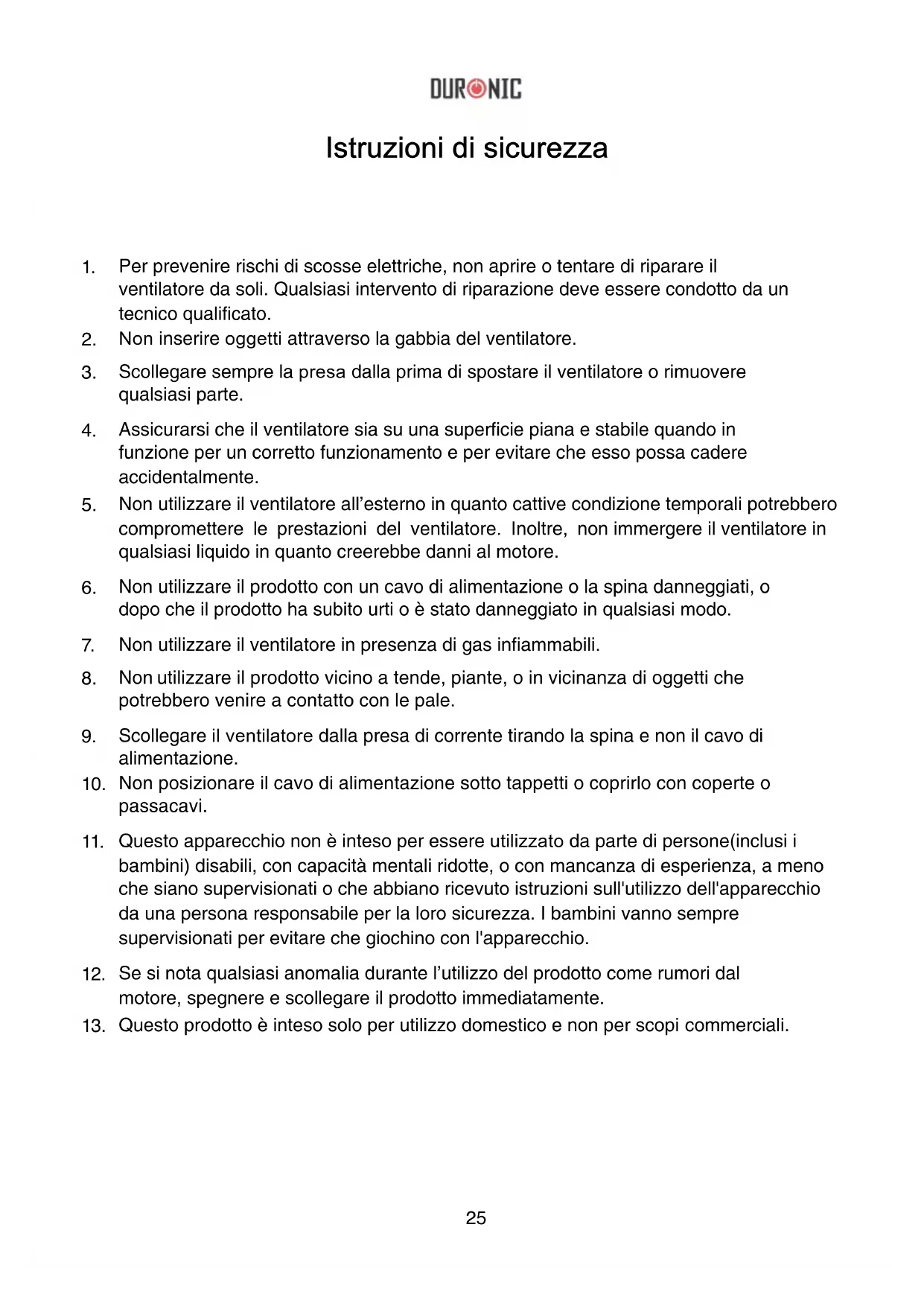 DURONIC

Istruzioni di sicurezza

1. Per prevenire rischi di scosse elettriche, non aprire o tentare di riparare il ventilatore da soli. Qualsiasi intervento di riparazione deve essere condotto da un tecnico qualificato.
2. Non inserire oggetti attraverso la gabbia del ventilatore.
3. Scollegare sempre la presa dalla prima di spostare il ventilatore o rimuovere qualsiasi parte.
4. Assicurarsi che il ventilatore sia su una superficie piana e stabile quando in funzione per un corretto funzionamento e per evitare che esso possa cadere accidentalmente.
5. Non utilizzare il ventilatore all'esterno in quanto cattive condizione temporali potrebbero compromettere le prestazioni del ventilatore. Inoltre, non immergere il ventilatore in qualsiasi liquido in quanto creerebbe danni al motore.
6. Non utilizzare il prodotto con un cavo di alimentazione o la spina danneggiati, o dopo che il prodotto ha subito urti o è stato danneggiato in qualsiasi modo.
7. Non utilizzare il ventilatore in presenza di gas infiammabili.
8. Non utilizzare il prodotto vicino a tende, piante, o in vicinanza di oggetti che potrebbero venire a contatto con le pale.
9. Scollegare il ventilatore dalla presa di corrente tirando la spina e non il cavo di alimentazione.
10. Non posizionare il cavo di alimentazione sotto tappetti o coprirlo con coperte o passacavi.
11. Questo apparecchio non è inteso per essere utilizzato da parte di persone(inclusi i bambini) disabili, con capacità mentali ridotte, o con mancanza di esperienza, a meno che siano supervisionati o che abbiano ricevuto istruzioni sull'utilizzo dell'apparecchio da una persona responsabile per la loro sicurezza. I bambini vanno sempre supervisionati per evitare che giochino con l'apparecchio.
12. Se si nota qualsiasi anomalia durante l'utilizzo del prodotto come rumori dal motore, spegnere e scollegare il prodotto immediatamente.
13. Questo prodotto è inteso solo per utilizzo domestico e non per scopi commerciali.

25